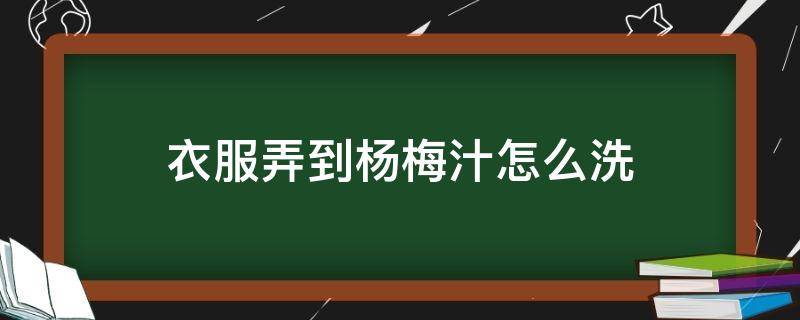 衣服弄到杨梅汁怎么洗